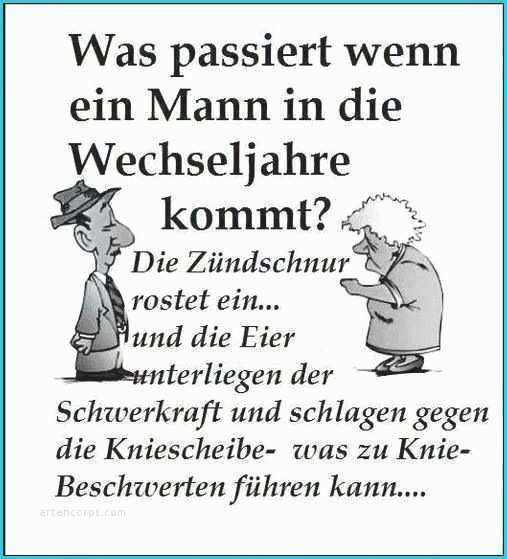 Was passiert wenn ein Mann in die Wechseljahre kommt?

Die Zündschnur rostet ein... und die Eier unterliegen der Schwerkraft und schlagen gegen die Kniescheibe- was zu Knie-Beschwerten führen kann....

artencorps.com